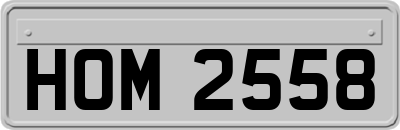 HOM 2558